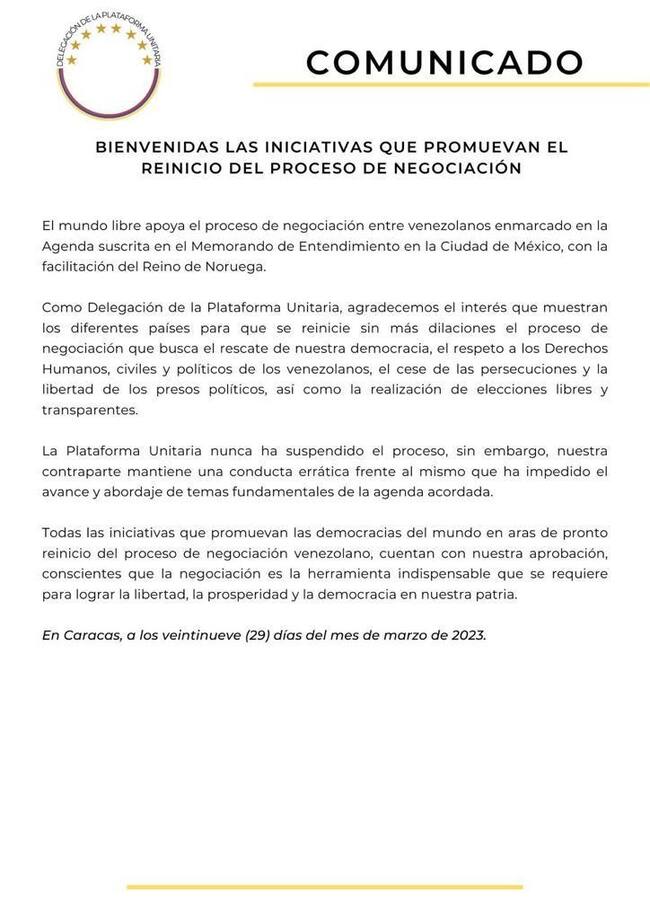 DELEGACIÓN DE LA PLATAFORMA UNITARIA

COMUNICADO

BIENVENIDAS LAS INICIATIVAS QUE PROMUEVAN EL REINICIO DEL PROCESO DE NEGOCIACIÓN

El mundo libre apoya el proceso de negociación entre venezolanos enmarcado en la Agenda suscrita en el Memorando de Entendimiento en la Ciudad de México, con la facilitación del Reino de Noruega.

Como Delegación de la Plataforma Unitaria, agradecemos el interés que muestran los diferentes países para que se reinicie sin más dilaciones el proceso de negociación que busca el rescate de nuestra democracia, el respeto a los Derechos Humanos, civiles y políticos de los venezolanos, el cese de las persecuciones y la libertad de los presos políticos, así como la realización de elecciones libres y transparentes.

La Plataforma Unitaria nunca ha suspendido el proceso, sin embargo, nuestra contraparte mantiene una conducta errática frente al mismo que ha impedido el avance y abordaje de temas fundamentales de la agenda acordada.

Todas las iniciativas que promuevan las democracias del mundo en aras de pronto reinicio del proceso de negociación venezolano, cuentan con nuestra aprobación, conscientes que la negociación es la herramienta indispensable que se requiere para lograr la libertad, la prosperidad y la democracia en nuestra patria.

En Caracas, a los veintinueve (29) días del mes de marzo de 2023.